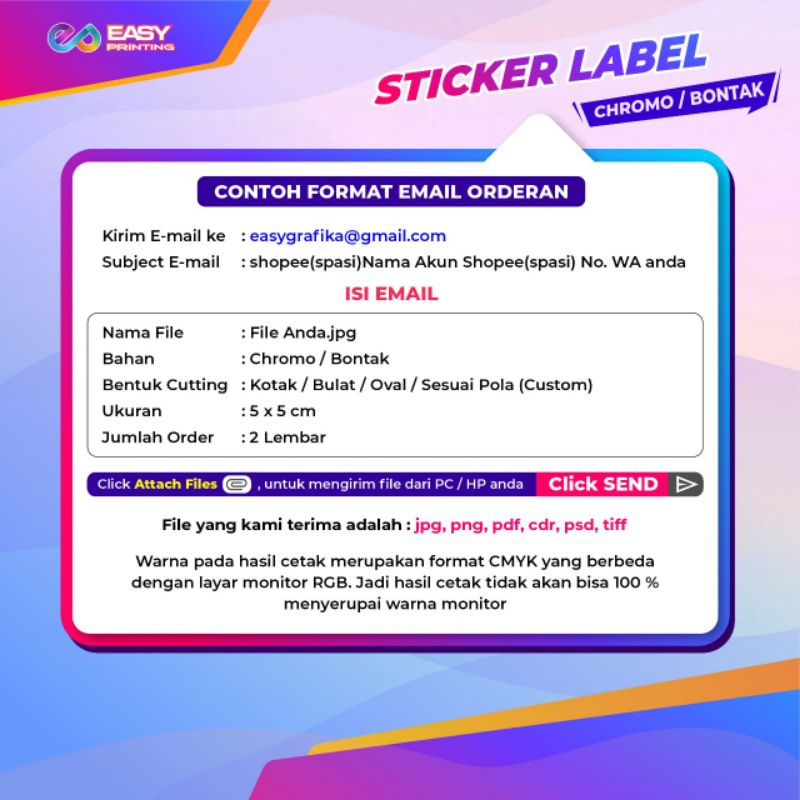 EASY PRINTING

STICKER LABEL

CHROMO / BONTAK

CONTOH FORMAT EMAIL ORDERAN

Kirim E-mail ke : easygrafika@gmail.com
Subject E-mail : shopee(spasi)Nama Akun Shopee(spasi) No. WA anda

ISI EMAIL

Nama File : File Anda.jpg
Bahan : Chromo / Bontak
Bentuk Cutting : Kotak / Bulat / Oval / Sesuai Pola (Custom)
Ukuran : 5 x 5 cm
Jumlah Order : 2 Lembar

Click Attach Files , untuk mengirim file dari PC / HP anda Click SEND

File yang kami terima adalah : jpg, png, pdf, cdr, psd, tiff

Warna pada hasil cetak merupakan format CMYK yang berbeda dengan layar monitor RGB. Jadi hasil cetak tidak akan bisa 100 % menyerupai warna monitor